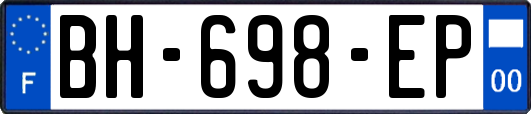 F
BH-698-EP
00